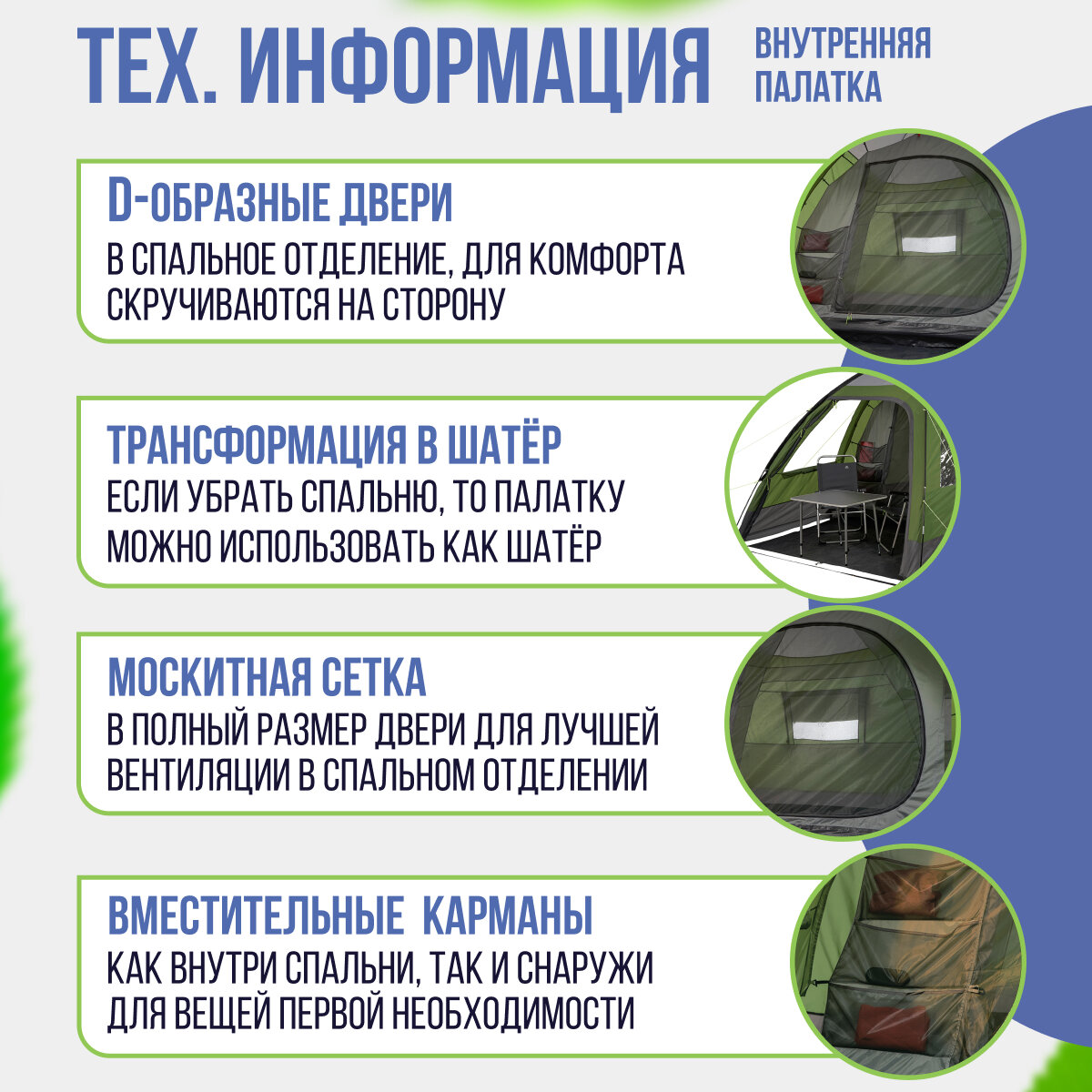 ТЕХ. ИНФОРМАЦИЯ

ВНУТРЕННЯЯ ПАЛАТКА

D-ОБРАЗНЫЕ ДВЕРИ
В СПАЛЬНОЕ ОТДЕЛЕНИЕ, ДЛЯ КОМФОРТА СКРУЧИВАЮТСЯ НА СТОРОНУ

ТРАНСФОРМАЦИЯ В ШАТЁР
ЕСЛИ УБРАТЬ СПАЛЬНЮ, ТО ПАЛАТКУ МОЖНО ИСПОЛЬЗОВАТЬ КАК ШАТЁР

МОСКИТНАЯ СЕТКА
В ПОЛНЫЙ РАЗМЕР ДВЕРИ ДЛЯ ЛУЧШЕЙ ВЕНТИЛЯЦИИ В СПАЛЬНОМ ОТДЕЛЕНИИ

ВМЕСТИТЕЛЬНЫЕ КАРМАНЫ
КАК ВНУТРИ СПАЛЬНИ, ТАК И СНАРУЖИ ДЛЯ ВЕЩЕЙ ПЕРВОЙ НЕОБХОДИМОСТИ